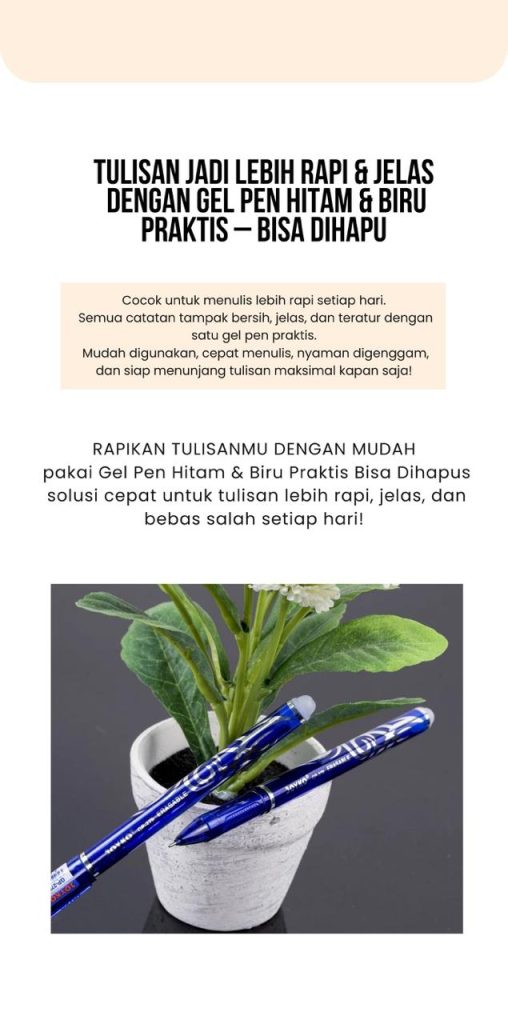 TULISAN JADI LEBIH RAPI & JELAS DENGAN GEL PEN HITAM & BIRU PRAKTIS — BISA DIHAPU

Cocok untuk menulis lebih rapi setiap hari.
Semua catatan tampak bersih, jelas, dan teratur dengan satu gel pen praktis.
Mudah digunakan, cepat menulis, nyaman digenggam, dan siap menunjang tulisan maksimal kapan saja!

RAPIKAN TULISANMU DENGAN MUDAH
pakai Gel Pen Hitam & Biru Praktis Bisa Dihapus solusi cepat untuk tulisan lebih rapi, jelas, dan bebas salah setiap hari!